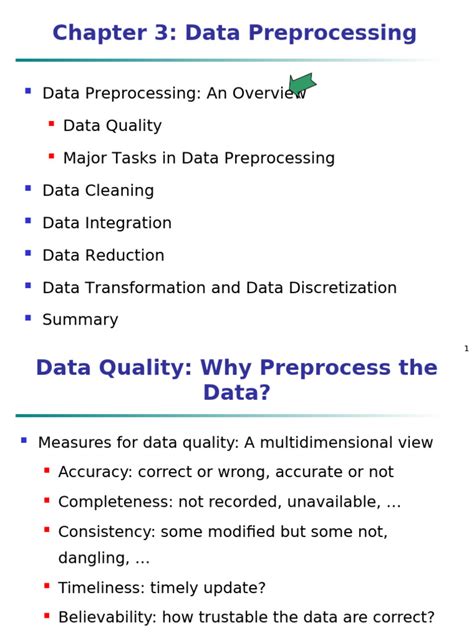 Chapter 3: Data Preprocessing

- Data Preprocessing: An Overview
  - Data Quality
  - Major Tasks in Data Preprocessing
- Data Cleaning
- Data Integration
- Data Reduction
- Data Transformation and Data Discretization
- Summary

1

Data Quality: Why Preprocess the Data?

- Measures for data quality: A multidimensional view
  - Accuracy: correct or wrong, accurate or not
  - Completeness: not recorded, unavailable, …
  - Consistency: some modified but some not, dangling, …
  - Timeliness: timely update?
  - Believability: how trustable the data are correct?